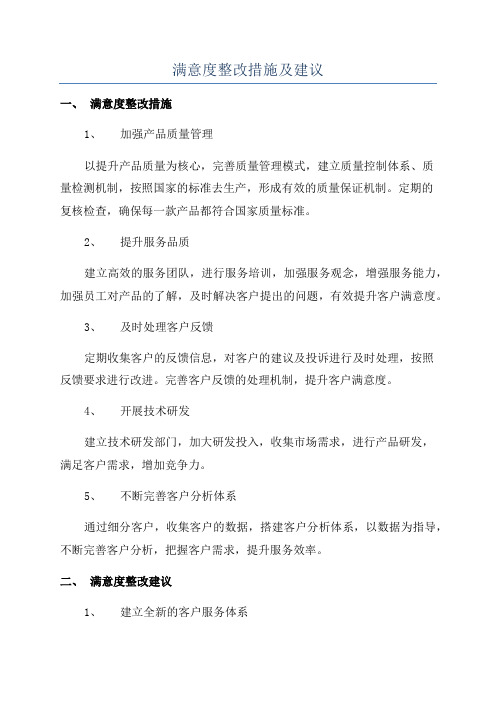 满意度整改措施及建议

一、 满意度整改措施

1、 加强产品质量管理

以提升产品质量为核心，完善质量管理模式，建立质量控制体系、质量检测机制，按照国家的标准去生产，形成有效的质量保证机制。定期的复核检查，确保每一款产品都符合国家质量标准。

2、 提升服务品质

建立高效的服务团队，进行服务培训，加强服务观念，增强服务能力，加强员工对产品的了解，及时解决客户提出的问题，有效提升客户满意度。

3、 及时处理客户反馈

定期收集客户的反馈信息，对客户的建议及投诉进行及时处理，按照反馈要求进行改进。完善客户反馈的处理机制，提升客户满意度。

4、 开展技术研发

建立技术研发部门，加大研发投入，收集市场需求，进行产品研发，满足客户需求，增加竞争力。

5、 不断完善客户分析体系

通过细分客户，收集客户的数据，搭建客户分析体系，以数据为指导，不断完善客户分析，把握客户需求，提升服务效率。

二、 满意度整改建议

1、 建立全新的客户服务体系